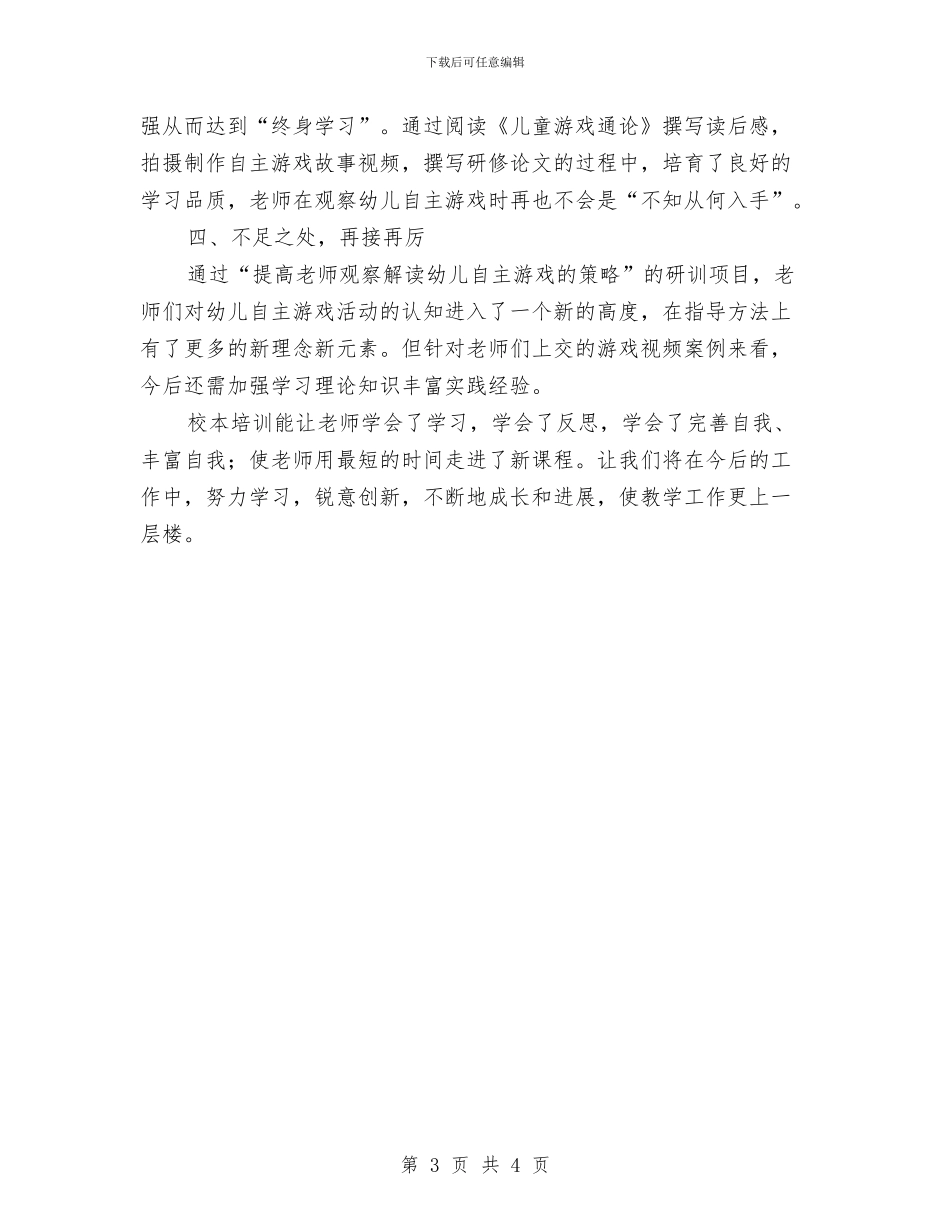 下载后可任意编辑

强从而达到“终身学习”。通过阅读《儿童游戏通论》撰写读后感，拍摄制作自主游戏故事视频，撰写研修论文的过程中，培育了良好的学习品质，老师在观察幼儿自主游戏时再也不会是“不知从何入手”。

四、不足之处，再接再厉

通过“提高老师观察解读幼儿自主游戏的策略”的研训项目，老师们对幼儿自主游戏活动的认知进入了一个新的高度，在指导方法上有了更多的新理念新元素。但针对老师们上交的游戏视频案例来看，今后还需加强学习理论知识丰富实践经验。

校本培训能让老师学会了学习，学会了反思，学会了完善自我、丰富自我；使老师用最短的时间走进了新课程。让我们将在今后的工作中，努力学习，锐意创新，不断地成长和进展，使教学工作更上一层楼。

第 3 页 共 4 页